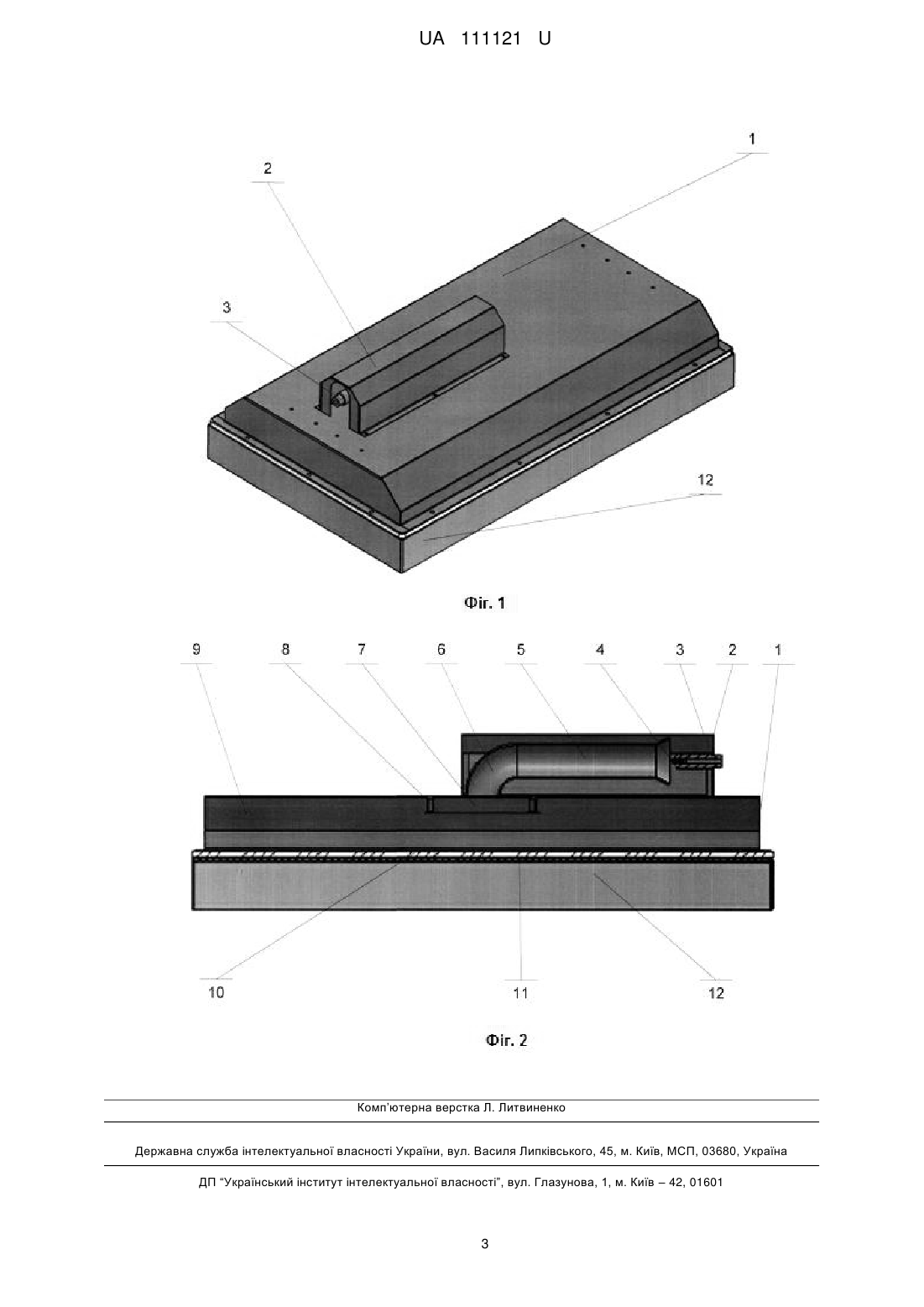 UA 111121 U

1

2

3

12

Фіг. 1

9 8 7 6 5 4 3 2 1

10 11 12

Фіг. 2

Комп'ютерна верстка Л. Литвиненко

Державна служба інтелектуальної власності України, вул. Василя Липківського, 45, м. Київ, МСП, 03680, Україна

ДП "Український інститут інтелектуальної власності", вул. Глазунова, 1, м. Київ – 42, 01601

3